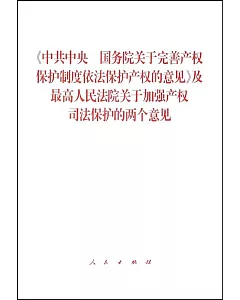 《中共中央　国务院关于完善产权保护制度依法保护产权的意见》及最高人民法院关于加强产权司法保护的两个意见

人民出版社